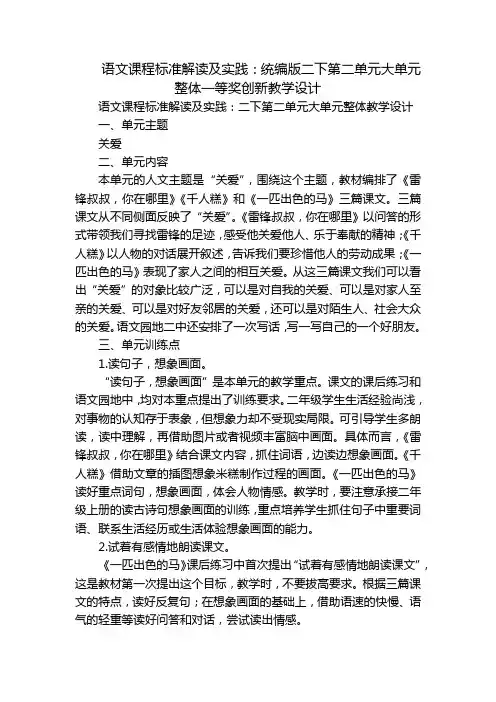 语文课程标准解读及实践：统编版二下第二单元大单元整体一等奖创新教学设计

语文课程标准解读及实践：二下第二单元大单元整体教学设计

一、单元主题

关爱

二、单元内容

本单元的人文主题是“关爱”，围绕这个主题，教材编排了《雷锋叔叔，你在哪里》《千人糕》和《一匹出色的马》三篇课文。三篇课文从不同侧面反映了“关爱”。《雷锋叔叔，你在哪里》以问答的形式带领我们寻找雷锋的足迹，感受他关爱他人、乐于奉献的精神；《千人糕》以人物的对话展开叙述，告诉我们要珍惜他人的劳动成果；《一匹出色的马》表现了家人之间的相互关爱。从这三篇课文我们可以看出“关爱”的对象比较广泛，可以是对自我的关爱、可以是对家人至亲的关爱、可以是对好友邻居的关爱，还可以是对陌生人、社会大众的关爱。语文园地二中还安排了一次写话，写一写自己的一个好朋友。

三、单元训练点

1.读句子，想象画面。

“读句子，想象画面”是本单元的教学重点。课文的课后练习和语文园地中，均对本重点提出了训练要求。二年级学生生活经验尚浅，对事物的认知存于表象，但想象力却不受现实局限。可引导学生多朗读，读中理解，再借助图片或者视频丰富脑中画面。具体而言，《雷锋叔叔，你在哪里》结合课文内容，抓住词语，边读边想象画面。《千人糕》借助文章的插图想象米糕制作过程的画面。《一匹出色的马》读好重点词句，想象画面，体会人物情感。教学时，要注意承接二年级上册的读古诗句想象画面的训练，重点培养学生抓住句子中重要词语、联系生活经历或生活体验想象画面的能力。

2.试着有感情地朗读课文。

《一匹出色的马》课后练习中首次提出“试着有感情地朗读课文”，这是教材第一次提出这个目标，教学时，不要拔高要求。根据三篇课文的特点，读好反复句；在想象画面的基础上，借助语速的快慢、语气的轻重等读好问答和对话，尝试读出情感。